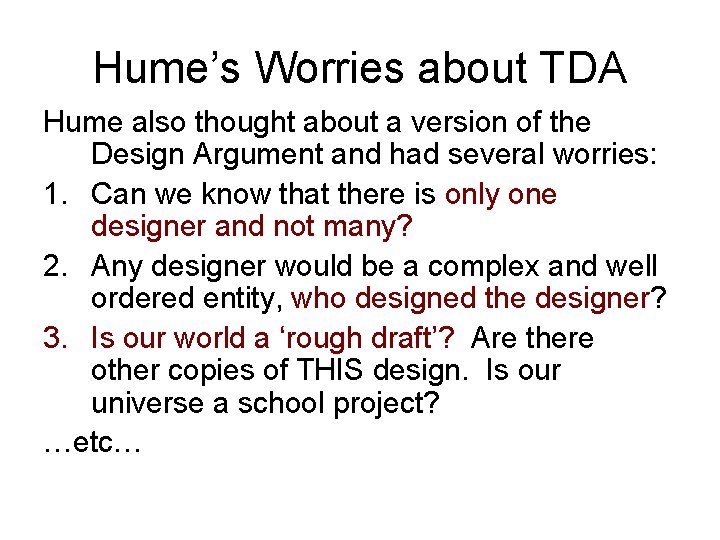 Hume’s Worries about TDA

Hume also thought about a version of the Design Argument and had several worries:

1. Can we know that there is only one designer and not many?

2. Any designer would be a complex and well ordered entity, who designed the designer?

3. Is our world a ‘rough draft’? Are there other copies of THIS design. Is our universe a school project?

…etc…